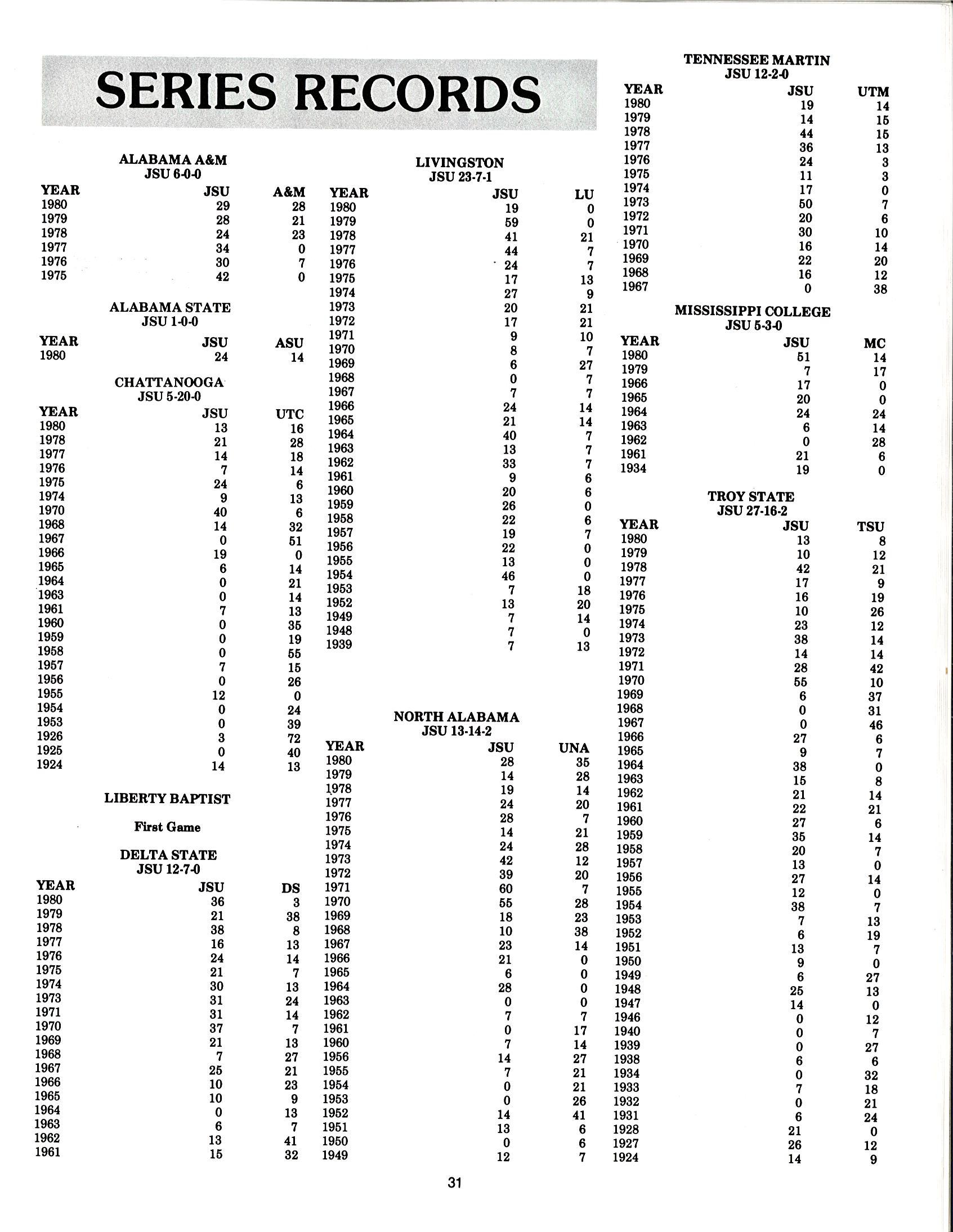 SERIES RECORDS

ALABAMA A&M
JSU 6-0-0

| YEAR | JSU | A&M |
|---|---|---|
| 1980 | 29 | 28 |
| 1979 | 28 | 21 |
| 1978 | 24 | 23 |
| 1977 | 34 | 0 |
| 1976 | 30 | 7 |
| 1975 | 42 | 0 |

ALABAMA STATE
JSU 1-0-0

| YEAR | JSU | ASU |
|---|---|---|
| 1980 | 24 | 14 |

CHATTANOOGA
JSU 5-20-0

| YEAR | JSU | UTC |
|---|---|---|
| 1980 | 13 | 16 |
| 1978 | 21 | 28 |
| 1977 | 14 | 18 |
| 1976 | 7 | 14 |
| 1975 | 24 | 6 |
| 1974 | 9 | 13 |
| 1970 | 40 | 6 |
| 1968 | 14 | 32 |
| 1967 | 0 | 51 |
| 1966 | 19 | 0 |
| 1965 | 6 | 14 |
| 1964 | 0 | 21 |
| 1963 | 0 | 14 |
| 1961 | 7 | 13 |
| 1960 | 0 | 35 |
| 1959 | 0 | 19 |
| 1958 | 0 | 55 |
| 1957 | 7 | 15 |
| 1956 | 0 | 26 |
| 1955 | 12 | 0 |
| 1954 | 0 | 24 |
| 1953 | 0 | 39 |
| 1926 | 3 | 72 |
| 1925 | 0 | 40 |
| 1924 | 14 | 13 |

LIBERTY BAPTIST

First Game

DELTA STATE
JSU 12-7-0

| YEAR | JSU | DS |
|---|---|---|
| 1980 | 36 | 3 |
| 1979 | 21 | 38 |
| 1978 | 38 | 8 |
| 1977 | 16 | 13 |
| 1976 | 24 | 14 |
| 1975 | 21 | 7 |
| 1974 | 30 | 13 |
| 1973 | 31 | 24 |
| 1971 | 31 | 14 |
| 1970 | 37 | 7 |
| 1969 | 21 | 13 |
| 1968 | 7 | 27 |
| 1967 | 25 | 21 |
| 1966 | 10 | 23 |
| 1965 | 10 | 9 |
| 1964 | 0 | 13 |
| 1963 | 6 | 7 |
| 1962 | 13 | 41 |
| 1961 | 15 | 32 |

LIVINGSTON
JSU 23-7-1

| YEAR | JSU | LU |
|---|---|---|
| 1980 | 19 | 0 |
| 1979 | 59 | 0 |
| 1978 | 41 | 21 |
| 1977 | 44 | 7 |
| 1976 | 24 | 7 |
| 1975 | 17 | 13 |
| 1974 | 27 | 9 |
| 1973 | 20 | 21 |
| 1972 | 17 | 21 |
| 1971 | 9 | 10 |
| 1970 | 8 | 7 |
| 1969 | 6 | 27 |
| 1968 | 0 | 7 |
| 1967 | 7 | 7 |
| 1966 | 24 | 14 |
| 1965 | 21 | 14 |
| 1964 | 40 | 7 |
| 1963 | 13 | 7 |
| 1962 | 33 | 7 |
| 1961 | 9 | 6 |
| 1960 | 20 | 6 |
| 1959 | 26 | 0 |
| 1958 | 22 | 6 |
| 1957 | 19 | 7 |
| 1956 | 22 | 0 |
| 1955 | 13 | 0 |
| 1954 | 46 | 0 |
| 1953 | 7 | 18 |
| 1952 | 13 | 20 |
| 1949 | 7 | 14 |
| 1948 | 7 | 0 |
| 1939 | 7 | 13 |

NORTH ALABAMA
JSU 13-14-2

| YEAR | JSU | UNA |
|---|---|---|
| 1980 | 28 | 35 |
| 1979 | 14 | 28 |
| 1978 | 19 | 14 |
| 1977 | 24 | 20 |
| 1976 | 28 | 7 |
| 1975 | 14 | 21 |
| 1974 | 24 | 28 |
| 1973 | 42 | 12 |
| 1972 | 39 | 20 |
| 1971 | 60 | 7 |
| 1970 | 55 | 28 |
| 1969 | 18 | 23 |
| 1968 | 10 | 38 |
| 1967 | 23 | 14 |
| 1966 | 21 | 0 |
| 1965 | 6 | 0 |
| 1964 | 28 | 0 |
| 1963 | 0 | 0 |
| 1962 | 7 | 7 |
| 1961 | 0 | 17 |
| 1960 | 7 | 14 |
| 1956 | 14 | 27 |
| 1955 | 7 | 21 |
| 1954 | 0 | 21 |
| 1953 | 0 | 26 |
| 1952 | 14 | 41 |
| 1951 | 13 | 6 |
| 1950 | 0 | 6 |
| 1949 | 12 | 7 |

TENNESSEE MARTIN
JSU 12-2-0

| YEAR | JSU | UTM |
|---|---|---|
| 1980 | 19 | 14 |
| 1979 | 14 | 15 |
| 1978 | 44 | 15 |
| 1977 | 36 | 13 |
| 1976 | 24 | 3 |
| 1975 | 11 | 3 |
| 1974 | 17 | 0 |
| 1973 | 50 | 7 |
| 1972 | 20 | 6 |
| 1971 | 30 | 10 |
| 1970 | 16 | 14 |
| 1969 | 22 | 20 |
| 1968 | 16 | 12 |
| 1967 | 0 | 38 |

MISSISSIPPI COLLEGE
JSU 5-3-0

| YEAR | JSU | MC |
|---|---|---|
| 1980 | 51 | 14 |
| 1979 | 7 | 17 |
| 1966 | 17 | 0 |
| 1965 | 20 | 0 |
| 1964 | 24 | 24 |
| 1963 | 6 | 14 |
| 1962 | 0 | 28 |
| 1961 | 21 | 6 |
| 1934 | 19 | 0 |

TROY STATE
JSU 27-16-2

| YEAR | JSU | TSU |
|---|---|---|
| 1980 | 13 | 8 |
| 1979 | 10 | 12 |
| 1978 | 42 | 21 |
| 1977 | 17 | 9 |
| 1976 | 16 | 19 |
| 1975 | 10 | 26 |
| 1974 | 23 | 12 |
| 1973 | 38 | 14 |
| 1972 | 14 | 14 |
| 1971 | 28 | 42 |
| 1970 | 55 | 10 |
| 1969 | 6 | 37 |
| 1968 | 0 | 31 |
| 1967 | 0 | 46 |
| 1966 | 27 | 6 |
| 1965 | 9 | 7 |
| 1964 | 38 | 0 |
| 1963 | 15 | 8 |
| 1962 | 21 | 14 |
| 1961 | 22 | 21 |
| 1960 | 27 | 6 |
| 1959 | 35 | 14 |
| 1958 | 20 | 7 |
| 1957 | 13 | 0 |
| 1956 | 27 | 14 |
| 1955 | 12 | 0 |
| 1954 | 38 | 7 |
| 1953 | 7 | 13 |
| 1952 | 6 | 19 |
| 1951 | 13 | 7 |
| 1950 | 9 | 0 |
| 1949 | 6 | 27 |
| 1948 | 25 | 13 |
| 1947 | 14 | 0 |
| 1946 | 0 | 12 |
| 1940 | 0 | 7 |
| 1939 | 0 | 27 |
| 1938 | 6 | 6 |
| 1934 | 0 | 32 |
| 1933 | 7 | 18 |
| 1932 | 0 | 21 |
| 1931 | 6 | 24 |
| 1928 | 21 | 0 |
| 1927 | 26 | 12 |
| 1924 | 14 | 9 |

31